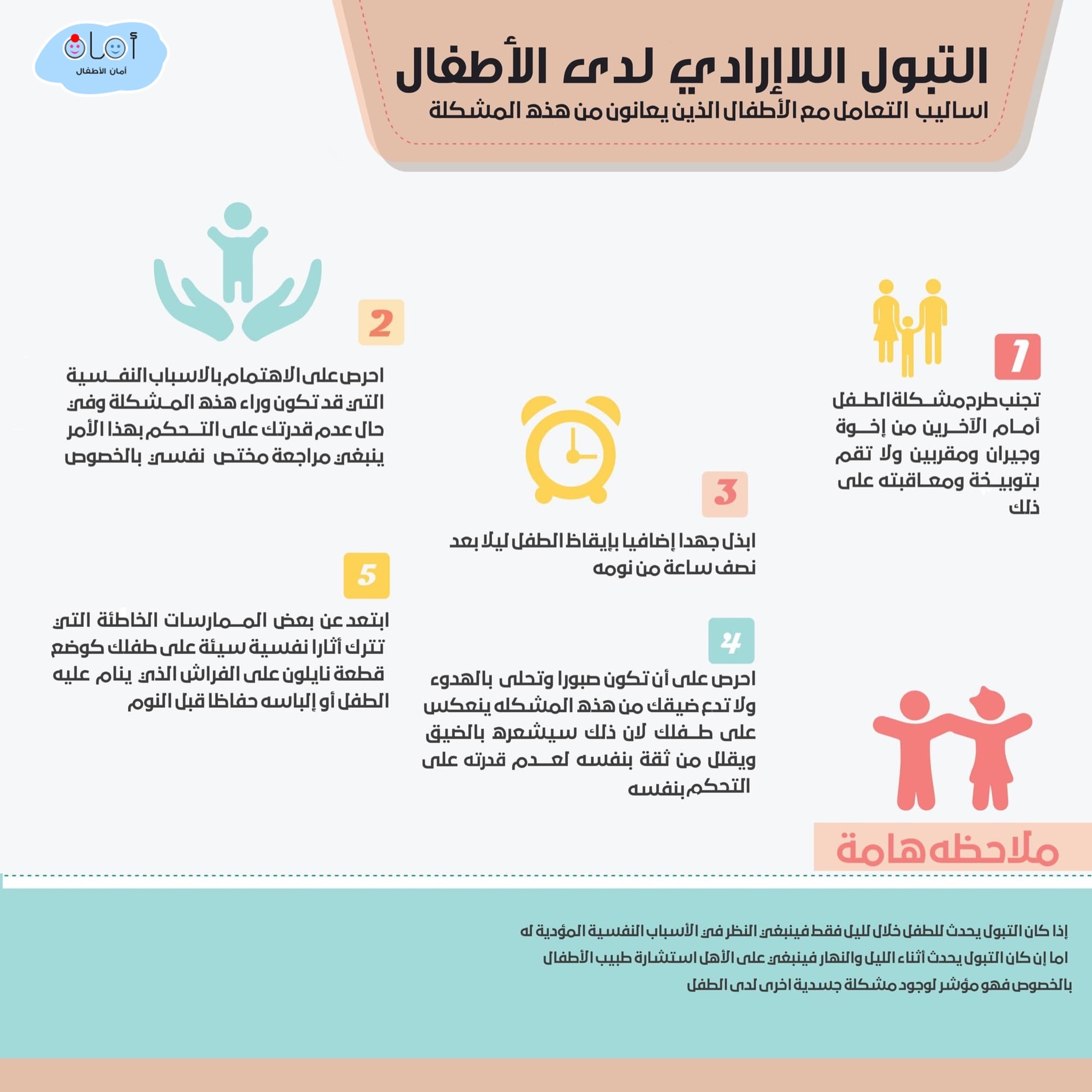 أمان
أمان الأطفال

التبول اللاإرادي لدى الأطفال
اساليب التعامل مع الأطفال الذين يعانون من هذه المشكلة

1
تجنب طرح مشكلة الطفل أمام الآخرين من إخوة وجيران ومقربين ولا تقم بتوبيخة ومعاقبته على ذلك

2
احرص على الاهتمام بالاسباب النفسية التي قد تكون وراء هذه المشكلة وفي حال عدم قدرتك على التحكم بهذا الأمر ينبغي مراجعة مختص نفسي بالخصوص

3
ابذل جهدا إضافيا بإيقاظ الطفل ليلا بعد نصف ساعة من نومه

4
احرص على أن تكون صبورا وتحلى بالهدوء ولا تدع ضيقك من هذه المشكله ينعكس على طفلك لان ذلك سيشعره بالضيق ويقلل من ثقة بنفسه لعدم قدرته على التحكم بنفسه

5
ابتعد عن بعض الممارسات الخاطئة التي تترك أثارا نفسية سيئة على طفلك كوضع قطعة نايلون على الفراش الذي ينام عليه الطفل أو إلباسه حفاظا قبل النوم

ملاحظه هامة

إذا كان التبول يحدث للطفل خلال لليل فقط فينبغي النظر في الأسباب النفسية المؤدية له
اما إن كان التبول يحدث أثناء الليل والنهار فينبغي على الأهل استشارة طبيب الأطفال بالخصوص فهو مؤشر لوجود مشكلة جسدية اخرى لدى الطفل